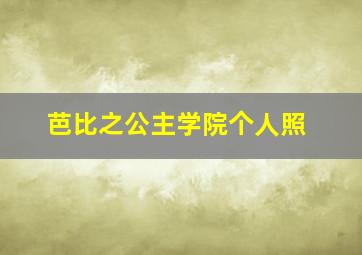 芭比之公主学院个人照